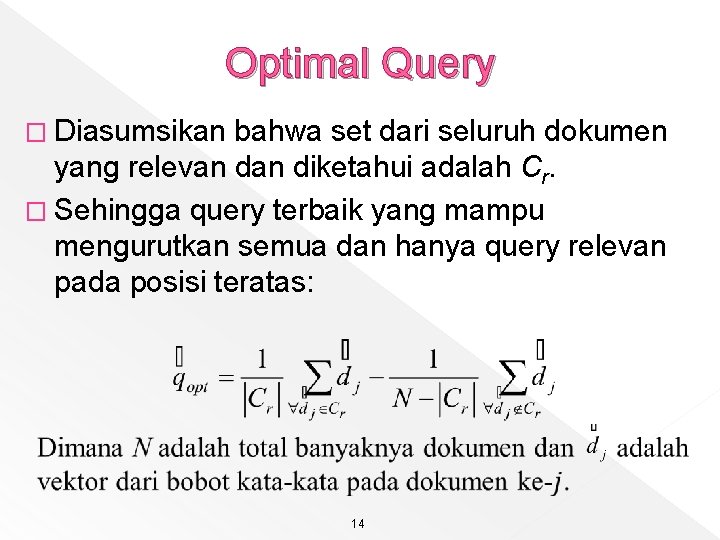 Optimal Query

□ Diasumsikan bahwa set dari seluruh dokumen yang relevan dan diketahui adalah $C_r$.

□ Sehingga query terbaik yang mampu mengurutkan semua dan hanya query relevan pada posisi teratas:

$\vec{q}_{opt} = \frac{1}{|C_r|} \sum_{\forall \vec{d}_j \in C_r} \vec{d}_j - \frac{1}{N - |C_r|} \sum_{\forall \vec{d}_j \notin C_r} \vec{d}_j$

Dimana $N$ adalah total banyaknya dokumen dan $\vec{d}_j$ adalah vektor dari bobot kata-kata pada dokumen ke-$j$.

14